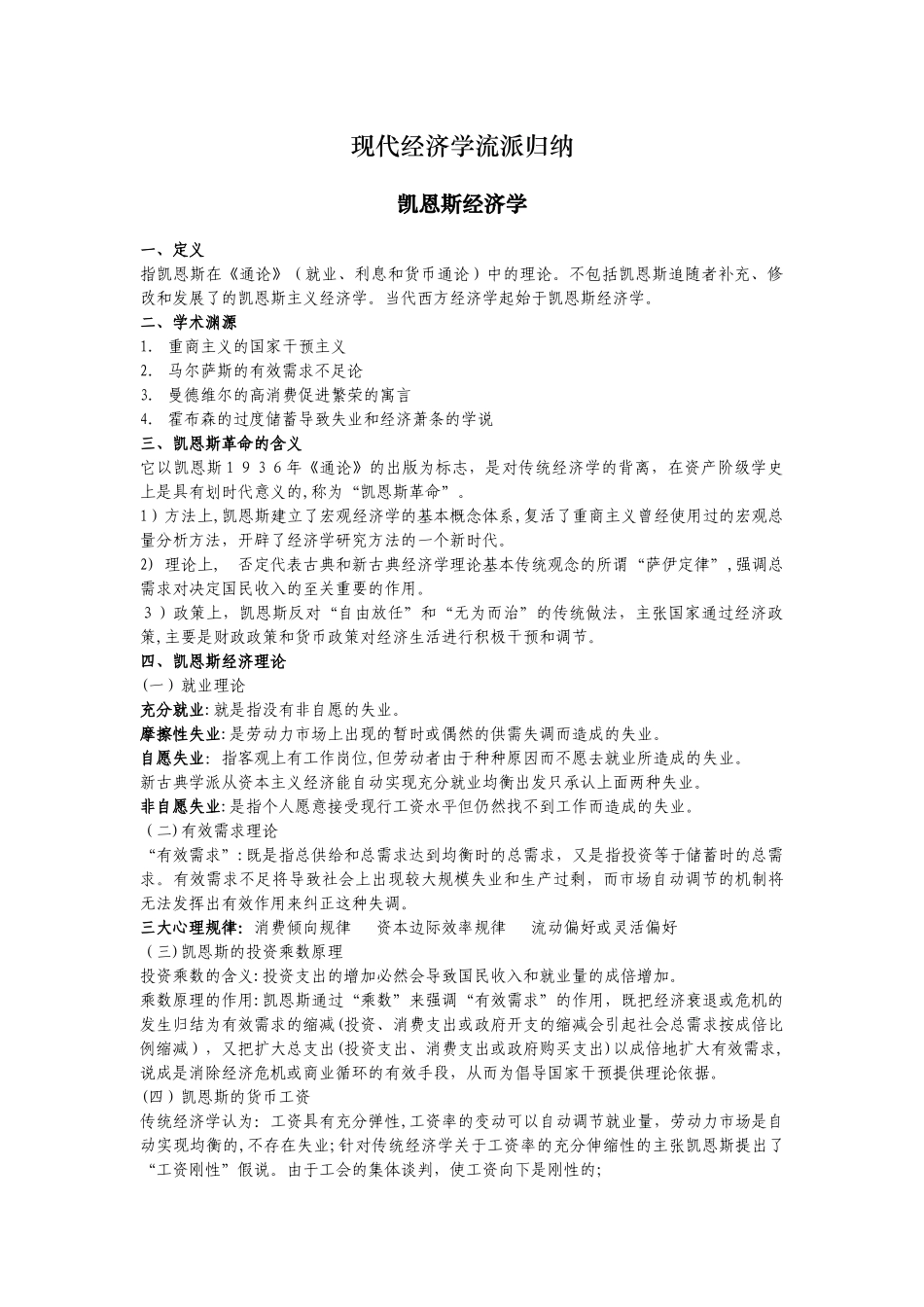 现代经济学流派归纳

凯恩斯经济学

一、定义
指凯恩斯在《通论》（就业、利息和货币通论）中的理论。不包括凯恩斯追随者补充、修改和发展了的凯恩斯主义经济学。当代西方经济学起始于凯恩斯经济学。
二、学术渊源
1. 重商主义的国家干预主义
2. 马尔萨斯的有效需求不足论
3. 曼德维尔的高消费促进繁荣的寓言
4. 霍布森的过度储蓄导致失业和经济萧条的学说
三、凯恩斯革命的含义
它以凯恩斯１９３６年《通论》的出版为标志，是对传统经济学的背离，在资产阶级学史上是具有划时代意义的,称为“凯恩斯革命”。
１）方法上,凯恩斯建立了宏观经济学的基本概念体系,复活了重商主义曾经使用过的宏观总量分析方法，开辟了经济学研究方法的一个新时代。
2) 理论上， 否定代表古典和新古典经济学理论基本传统观念的所谓“萨伊定律”,强调总需求对决定国民收入的至关重要的作用。
３）政策上，凯恩斯反对“自由放任”和“无为而治”的传统做法，主张国家通过经济政策,主要是财政政策和货币政策对经济生活进行积极干预和调节。
四、凯恩斯经济理论
(一）就业理论
充分就业:就是指没有非自愿的失业。
摩擦性失业:是劳动力市场上出现的暂时或偶然的供需失调而造成的失业。
自愿失业: 指客观上有工作岗位,但劳动者由于种种原因而不愿去就业所造成的失业。
新古典学派从资本主义经济能自动实现充分就业均衡出发只承认上面两种失业。
非自愿失业:是指个人愿意接受现行工资水平但仍然找不到工作而造成的失业。
（二)有效需求理论
“有效需求”:既是指总供给和总需求达到均衡时的总需求，又是指投资等于储蓄时的总需求。有效需求不足将导致社会上出现较大规模失业和生产过剩，而市场自动调节的机制将无法发挥出有效作用来纠正这种失调。
三大心理规律: 消费倾向规律 资本边际效率规律 流动偏好或灵活偏好
（三)凯恩斯的投资乘数原理
投资乘数的含义:投资支出的增加必然会导致国民收入和就业量的成倍增加。
乘数原理的作用:凯恩斯通过“乘数”来强调“有效需求”的作用，既把经济衰退或危机的发生归结为有效需求的缩减(投资、消费支出或政府开支的缩减会引起社会总需求按成倍比例缩减），又把扩大总支出(投资支出、消费支出或政府购买支出)以成倍地扩大有效需求,说成是消除经济危机或商业循环的有效手段，从而为倡导国家干预提供理论依据。
(四）凯恩斯的货币工资
传统经济学认为: 工资具有充分弹性,工资率的变动可以自动调节就业量，劳动力市场是自动实现均衡的,不存在失业;针对传统经济学关于工资率的充分伸缩性的主张凯恩斯提出了“工资刚性”假说。由于工会的集体谈判，使工资向下是刚性的;